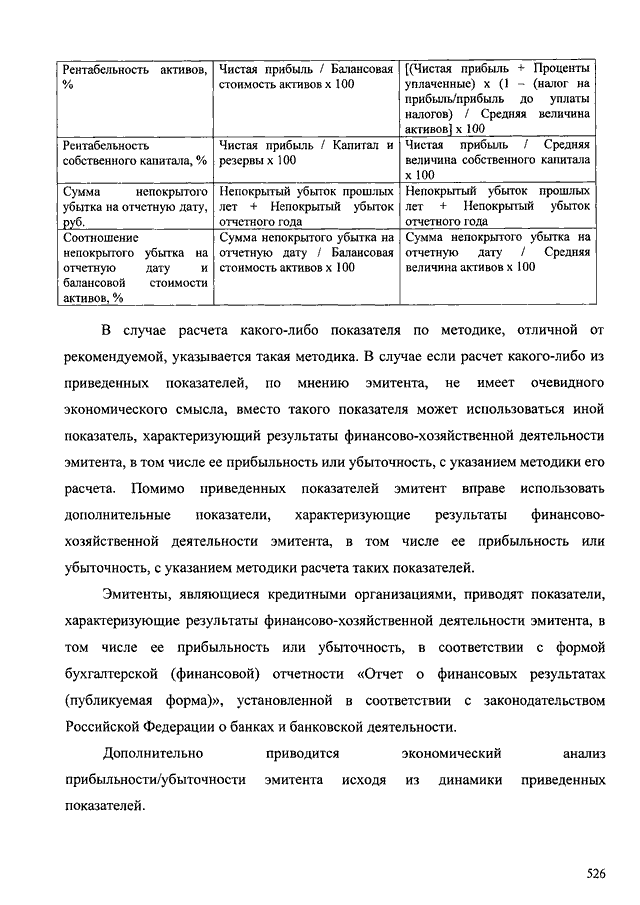 | | | |
|---|---|---|
| Рентабельность активов, % | Чистая прибыль / Балансовая стоимость активов х 100 | [(Чистая прибыль + Проценты уплаченные) х (1 – (налог на прибыль/прибыль до уплаты налогов) / Средняя величина активов] х 100 |
| Рентабельность собственного капитала, % | Чистая прибыль / Капитал и резервы х 100 | Чистая прибыль / Средняя величина собственного капитала х 100 |
| Сумма непокрытого убытка на отчетную дату, руб. | Непокрытый убыток прошлых лет + Непокрытый убыток отчетного года | Непокрытый убыток прошлых лет + Непокрытый убыток отчетного года |
| Соотношение непокрытого убытка на отчетную дату и балансовой стоимости активов, % | Сумма непокрытого убытка на отчетную дату / Балансовая стоимость активов х 100 | Сумма непокрытого убытка на отчетную дату / Средняя величина активов х 100 |

В случае расчета какого-либо показателя по методике, отличной от рекомендуемой, указывается такая методика. В случае если расчет какого-либо из приведенных показателей, по мнению эмитента, не имеет очевидного экономического смысла, вместо такого показателя может использоваться иной показатель, характеризующий результаты финансово-хозяйственной деятельности эмитента, в том числе ее прибыльность или убыточность, с указанием методики его расчета. Помимо приведенных показателей эмитент вправе использовать дополнительные показатели, характеризующие результаты финансово-хозяйственной деятельности эмитента, в том числе ее прибыльность или убыточность, с указанием методики расчета таких показателей.

Эмитенты, являющиеся кредитными организациями, приводят показатели, характеризующие результаты финансово-хозяйственной деятельности эмитента, в том числе ее прибыльность или убыточность, в соответствии с формой бухгалтерской (финансовой) отчетности «Отчет о финансовых результатах (публикуемая форма)», установленной в соответствии с законодательством Российской Федерации о банках и банковской деятельности.

Дополнительно приводится экономический анализ прибыльности/убыточности эмитента исходя из динамики приведенных показателей.

526